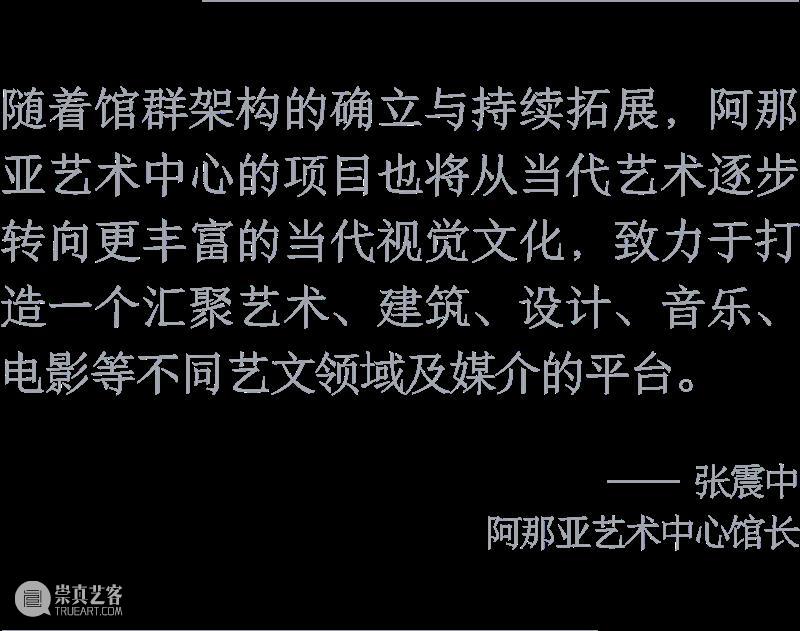 随着馆群架构的确立与持续拓展，阿那亚艺术中心的项目也将从当代艺术逐步转向更丰富的当代视觉文化，致力于打造一个汇聚艺术、建筑、设计、音乐、电影等不同艺文领域及媒介的平台。

—— 张震中
阿那亚艺术中心馆长

崇真艺客
TRUEART.COM